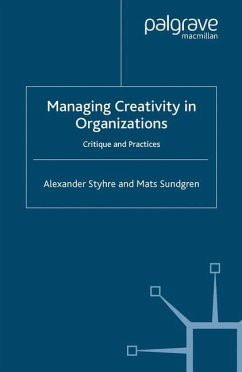 palgrave
macmillan

Managing Creativity in Organizations

Critique and Practices

Alexander Styhre and Mats Sundgren